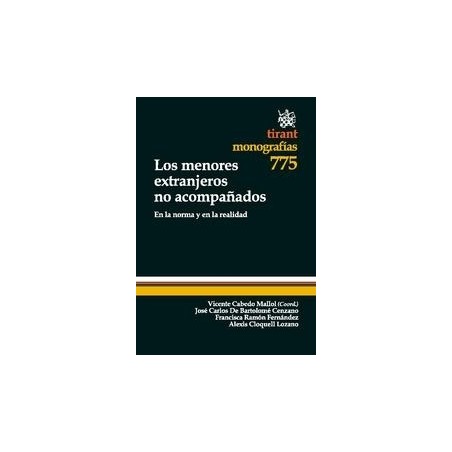 tirant
monografías
775

Los menores extranjeros no acompañados

En la norma y en la realidad

Vicente Cabedo Mallol (Coord.)
José Carlos De Bartolomé Cenzano
Francisca Ramón Fernández
Alexis Cloquell Lozano